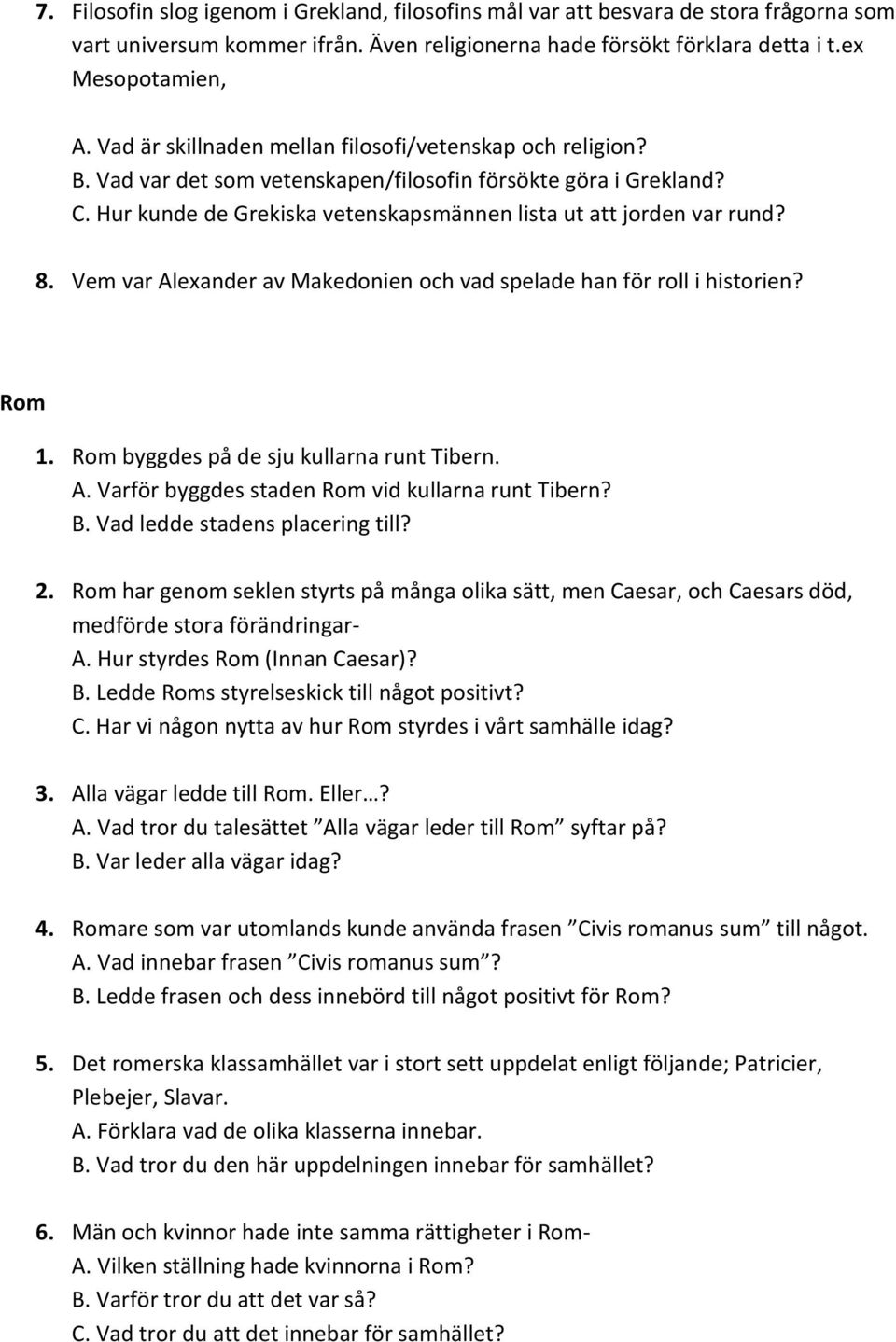 7. Filosofin slog igenom i Grekland, filosofins mål var att besvara de stora frågorna som vart universum kommer ifrån. Även religionerna hade försökt förklara detta i t.ex Mesopotamien,
A. Vad är skillnaden mellan filosofi/vetenskap och religion?
B. Vad var det som vetenskapen/filosofin försökte göra i Grekland?
C. Hur kunde de Grekiska vetenskapsmännen lista ut att jorden var rund?

8. Vem var Alexander av Makedonien och vad spelade han för roll i historien?

Rom

1. Rom byggdes på de sju kullarna runt Tibern.
A. Varför byggdes staden Rom vid kullarna runt Tibern?
B. Vad ledde stadens placering till?

2. Rom har genom seklen styrts på många olika sätt, men Caesar, och Caesars död, medförde stora förändringar-
A. Hur styrdes Rom (Innan Caesar)?
B. Ledde Roms styrelseskick till något positivt?
C. Har vi någon nytta av hur Rom styrdes i vårt samhälle idag?

3. Alla vägar ledde till Rom. Eller…?
A. Vad tror du talesättet ”Alla vägar leder till Rom” syftar på?
B. Var leder alla vägar idag?

4. Romare som var utomlands kunde använda frasen ”Civis romanus sum” till något.
A. Vad innebar frasen ”Civis romanus sum”?
B. Ledde frasen och dess innebörd till något positivt för Rom?

5. Det romerska klassamhället var i stort sett uppdelat enligt följande; Patricier, Plebejer, Slavar.
A. Förklara vad de olika klasserna innebar.
B. Vad tror du den här uppdelningen innebar för samhället?

6. Män och kvinnor hade inte samma rättigheter i Rom-
A. Vilken ställning hade kvinnorna i Rom?
B. Varför tror du att det var så?
C. Vad tror du att det innebar för samhället?